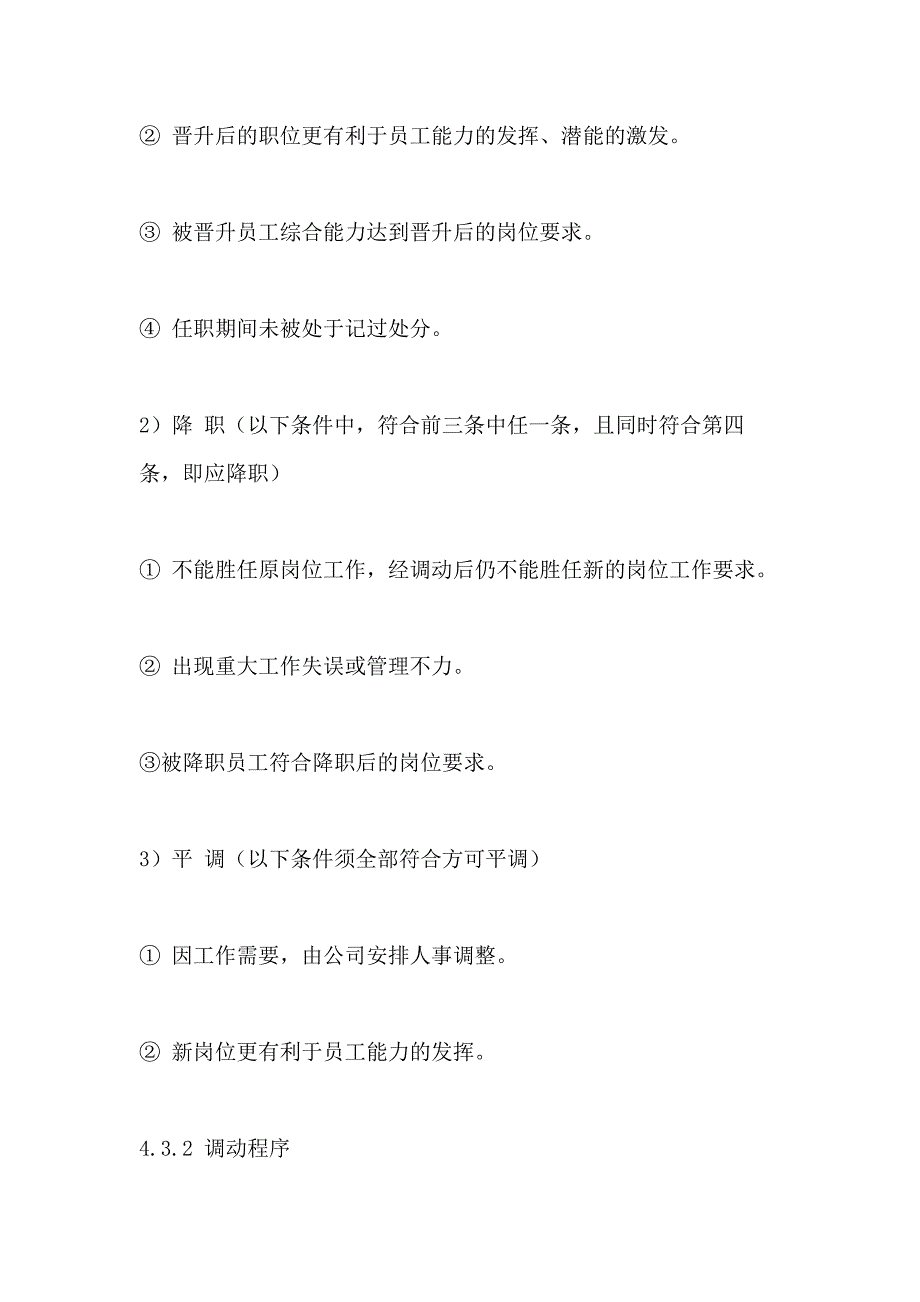 ② 晋升后的职位更有利于员工能力的发挥、潜能的激发。

③ 被晋升员工综合能力达到晋升后的岗位要求。

④ 任职期间未被处于记过处分。

2）降 职（以下条件中，符合前三条中任一条，且同时符合第四条，即应降职）

① 不能胜任原岗位工作，经调动后仍不能胜任新的岗位工作要求。

② 出现重大工作失误或管理不力。

③被降职员工符合降职后的岗位要求。

3）平 调（以下条件须全部符合方可平调）

① 因工作需要，由公司安排人事调整。

② 新岗位更有利于员工能力的发挥。

4.3.2 调动程序